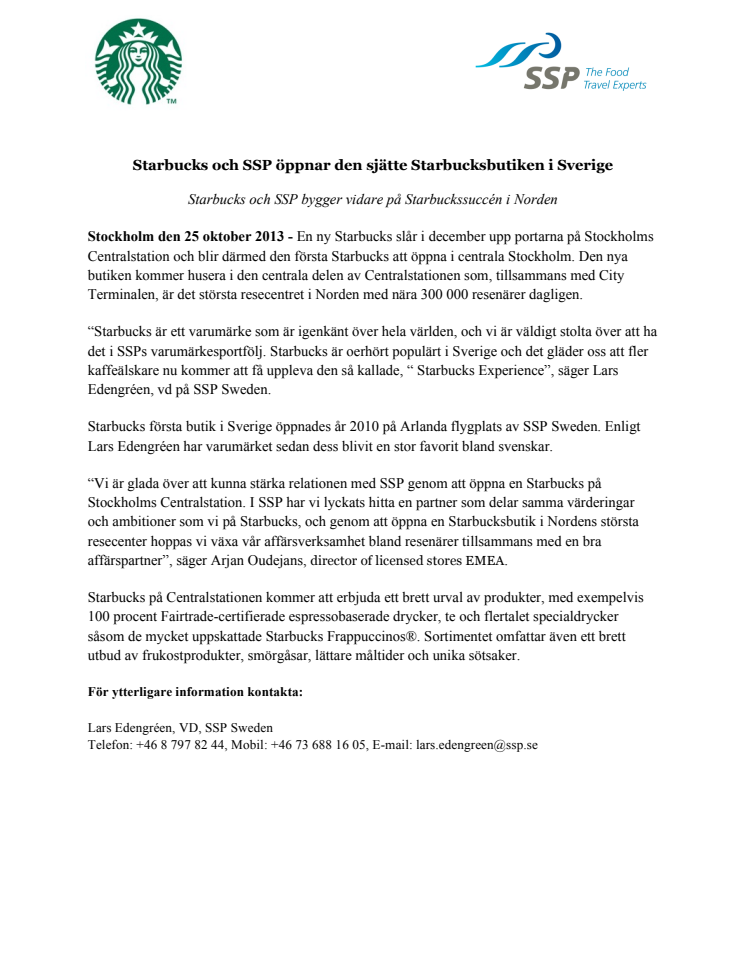 TM

SSP The Food Travel Experts

Starbucks och SSP öppnar den sjätte Starbucksbutiken i Sverige

Starbucks och SSP bygger vidare på Starbuckssuccén i Norden

Stockholm den 25 oktober 2013 - En ny Starbucks slår i december upp portarna på Stockholms Centralstation och blir därmed den första Starbucks att öppna i centrala Stockholm. Den nya butiken kommer husera i den centrala delen av Centralstationen som, tillsammans med City Terminalen, är det största resecentret i Norden med nära 300 000 resenärer dagligen.

“Starbucks är ett varumärke som är igenkänt över hela världen, och vi är väldigt stolta över att ha det i SSPs varumärkesportfölj. Starbucks är oerhört populärt i Sverige och det gläder oss att fler kaffeälskare nu kommer att få uppleva den så kallade, “ Starbucks Experience”, säger Lars Edengréen, vd på SSP Sweden.

Starbucks första butik i Sverige öppnades år 2010 på Arlanda flygplats av SSP Sweden. Enligt Lars Edengréen har varumärket sedan dess blivit en stor favorit bland svenskar.

“Vi är glada över att kunna stärka relationen med SSP genom att öppna en Starbucks på Stockholms Centralstation. I SSP har vi lyckats hitta en partner som delar samma värderingar och ambitioner som vi på Starbucks, och genom att öppna en Starbucksbutik i Nordens största resecenter hoppas vi växa vår affärsverksamhet bland resenärer tillsammans med en bra affärspartner”, säger Arjan Oudejans, director of licensed stores EMEA.

Starbucks på Centralstationen kommer att erbjuda ett brett urval av produkter, med exempelvis 100 procent Fairtrade-certifierade espressobaserade drycker, te och flertalet specialdrycker såsom de mycket uppskattade Starbucks Frappuccinos®. Sortimentet omfattar även ett brett utbud av frukostprodukter, smörgåsar, lättare måltider och unika sötsaker.

För ytterligare information kontakta:

Lars Edengréen, VD, SSP Sweden
Telefon: +46 8 797 82 44, Mobil: +46 73 688 16 05, E-mail: lars.edengreen@ssp.se